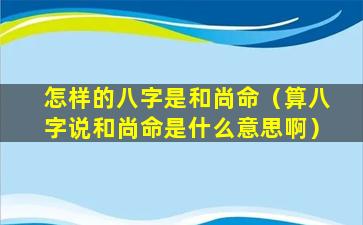 怎样的八字是和尚命（算八字说和尚命是什么意思啊）